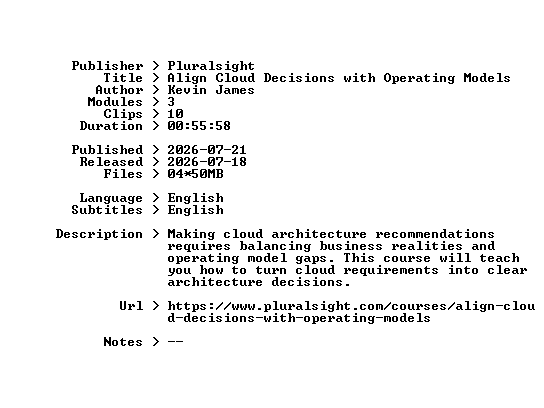 Publisher > Pluralsight
Title > Align Cloud Decisions with Operating Models
Author > Kevin James
Modules > 3
Clips > 10
Duration > 00:55:58

Published > 2026-07-21
Released > 2026-07-18
Files > 04*50MB

Language > English
Subtitles > English

Description > Making cloud architecture recommendations requires balancing business realities and operating model gaps. This course will teach you how to turn cloud requirements into clear architecture decisions.

Url > https://www.pluralsight.com/courses/align-cloud-decisions-with-operating-models

Notes > --